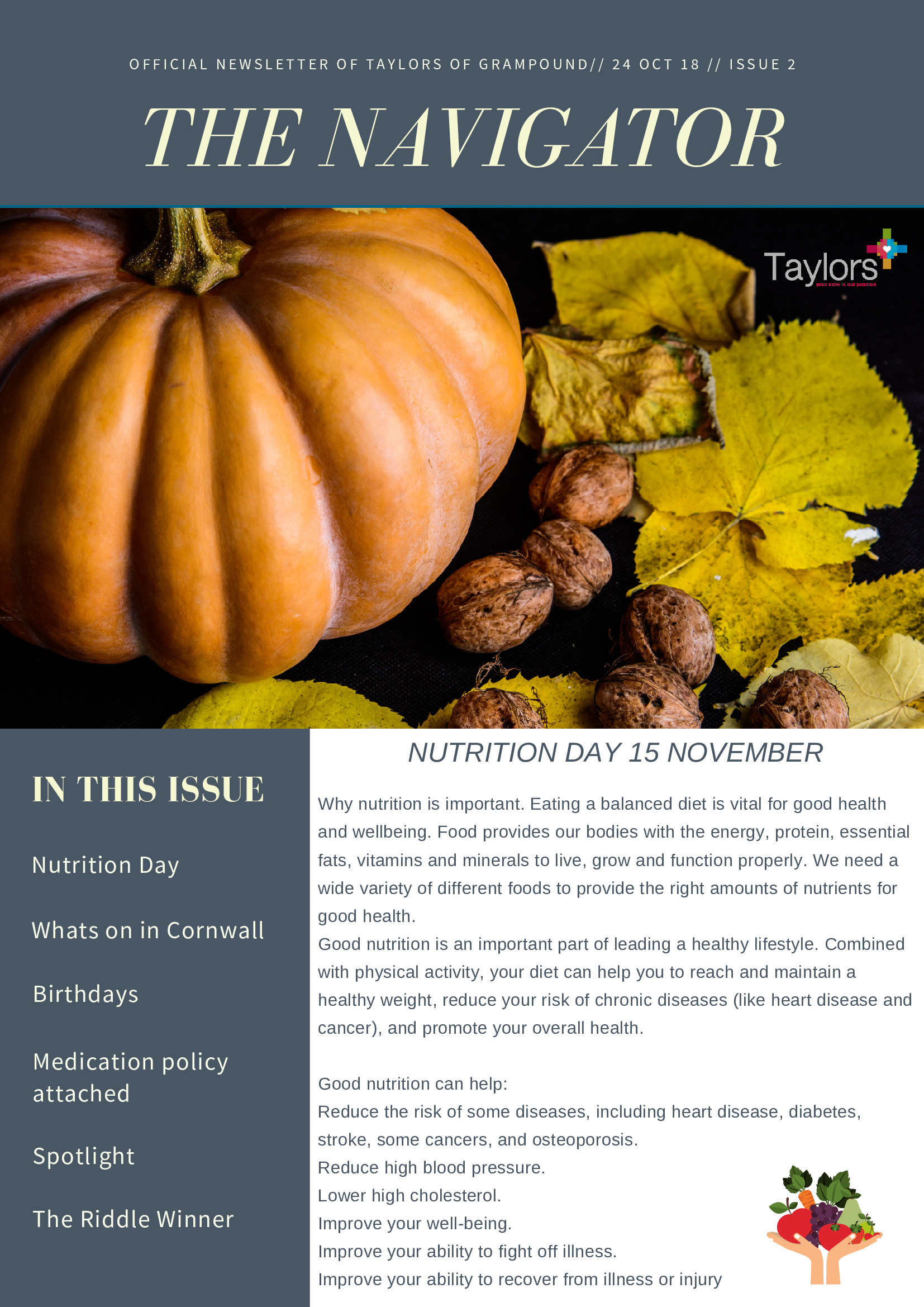 OFFICIAL NEWSLETTER OF TAYLORS OF GRAMPOUND// 24 OCT 18 // ISSUE 2

THE NAVIGATOR

Taylors
your care is our passion

IN THIS ISSUE

Nutrition Day

Whats on in Cornwall

Birthdays

Medication policy attached

Spotlight

The Riddle Winner

NUTRITION DAY 15 NOVEMBER

Why nutrition is important. Eating a balanced diet is vital for good health and wellbeing. Food provides our bodies with the energy, protein, essential fats, vitamins and minerals to live, grow and function properly. We need a wide variety of different foods to provide the right amounts of nutrients for good health.
Good nutrition is an important part of leading a healthy lifestyle. Combined with physical activity, your diet can help you to reach and maintain a healthy weight, reduce your risk of chronic diseases (like heart disease and cancer), and promote your overall health.

Good nutrition can help:
Reduce the risk of some diseases, including heart disease, diabetes, stroke, some cancers, and osteoporosis.
Reduce high blood pressure.
Lower high cholesterol.
Improve your well-being.
Improve your ability to fight off illness.
Improve your ability to recover from illness or injury